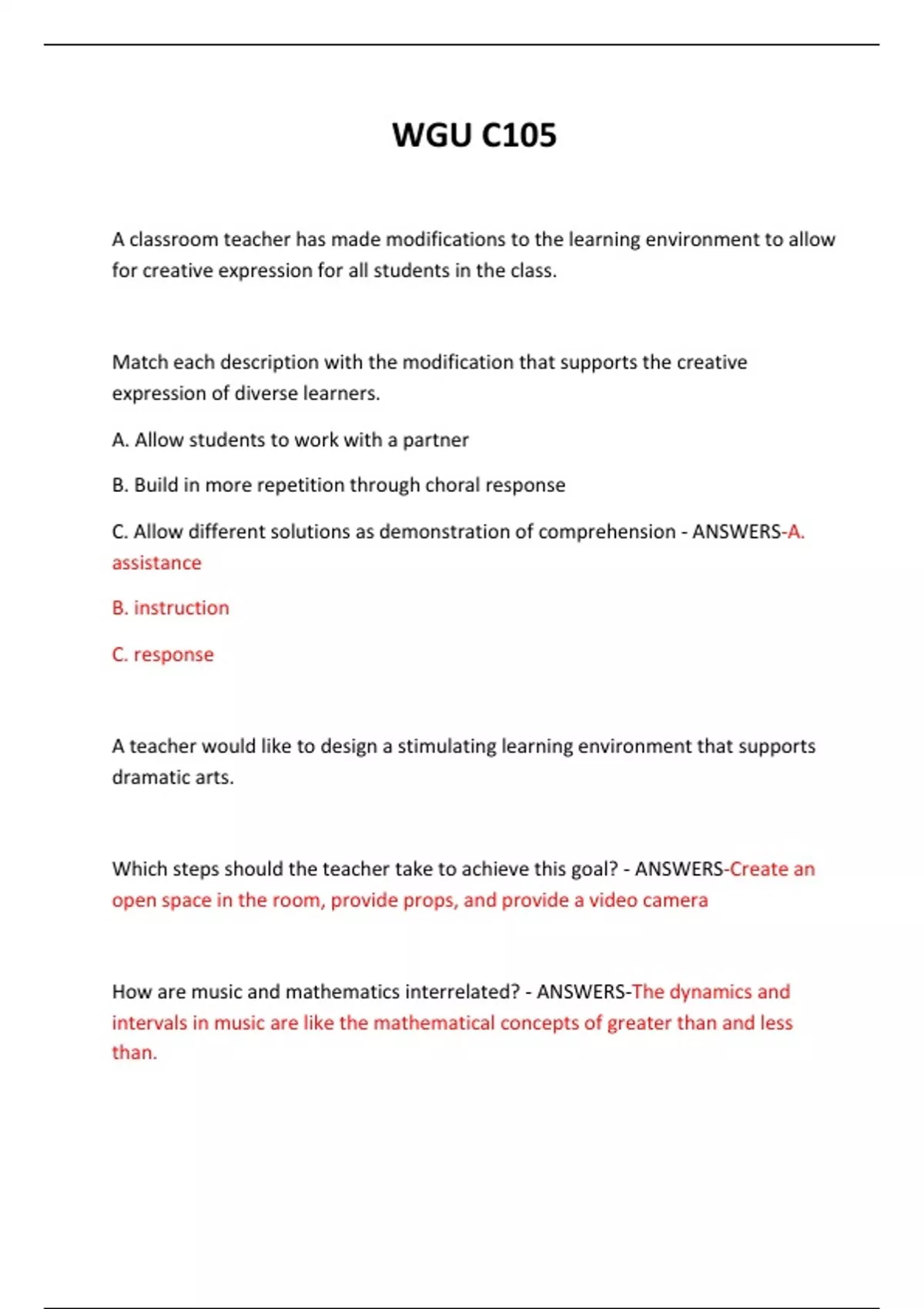 WGU C105

A classroom teacher has made modifications to the learning environment to allow for creative expression for all students in the class.

Match each description with the modification that supports the creative expression of diverse learners.

A. Allow students to work with a partner

B. Build in more repetition through choral response

C. Allow different solutions as demonstration of comprehension - ANSWERS-A. assistance

B. instruction

C. response

A teacher would like to design a stimulating learning environment that supports dramatic arts.

Which steps should the teacher take to achieve this goal? - ANSWERS-Create an open space in the room, provide props, and provide a video camera

How are music and mathematics interrelated? - ANSWERS-The dynamics and intervals in music are like the mathematical concepts of greater than and less than.